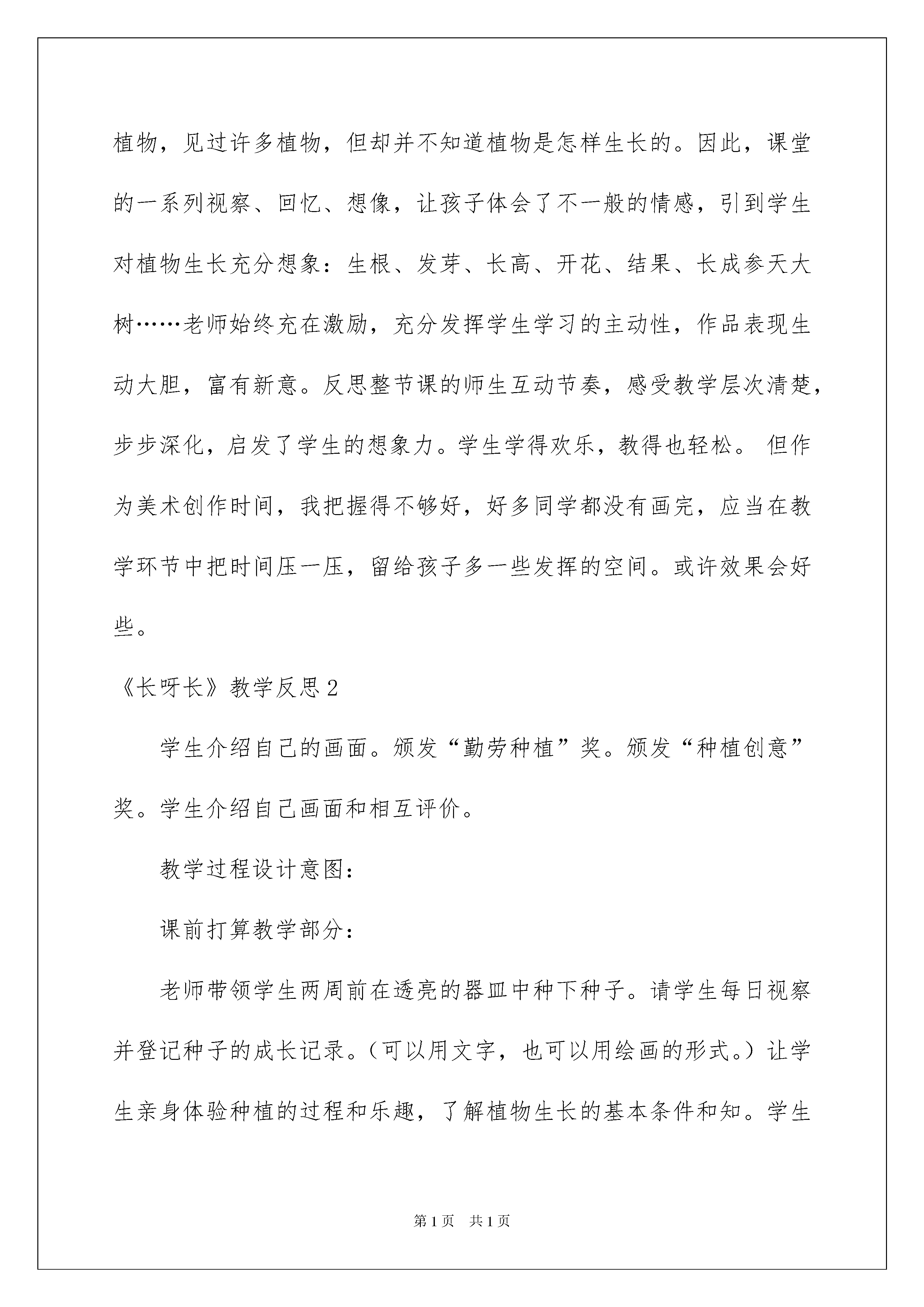 植物，见过许多植物，但却并不知道植物是怎样生长的。因此，课堂的一系列视察、回忆、想像，让孩子体会了不一般的情感，引到学生对植物生长充分想象：生根、发芽、长高、开花、结果、长成参天大树……老师始终充在激励，充分发挥学生学习的主动性，作品表现生动大胆，富有新意。反思整节课的师生互动节奏，感受教学层次清楚，步步深化，启发了学生的想象力。学生学得欢乐，教得也轻松。 但作为美术创作时间，我把握得不够好，好多同学都没有画完，应当在教学环节中把时间压一压，留给孩子多一些发挥的空间。或许效果会好些。

《长呀长》教学反思2

学生介绍自己的画面。颁发“勤劳种植”奖。颁发“种植创意”奖。学生介绍自己画面和相互评价。

教学过程设计意图：

课前打算教学部分：

老师带领学生两周前在透亮的器皿中种下种子。请学生每日视察并登记种子的成长记录。（可以用文字，也可以用绘画的形式。）让学生亲身体验种植的过程和乐趣，了解植物生长的基本条件和知。学生

第1页 共1页